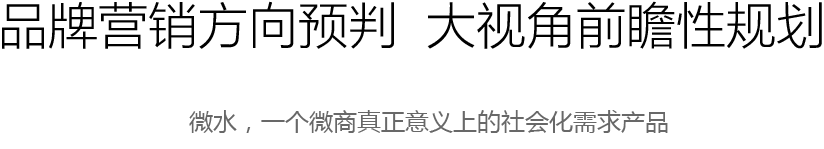 品牌营销方向预判  大视角前瞻性规划

微水，一个微商真正意义上的社会化需求产品